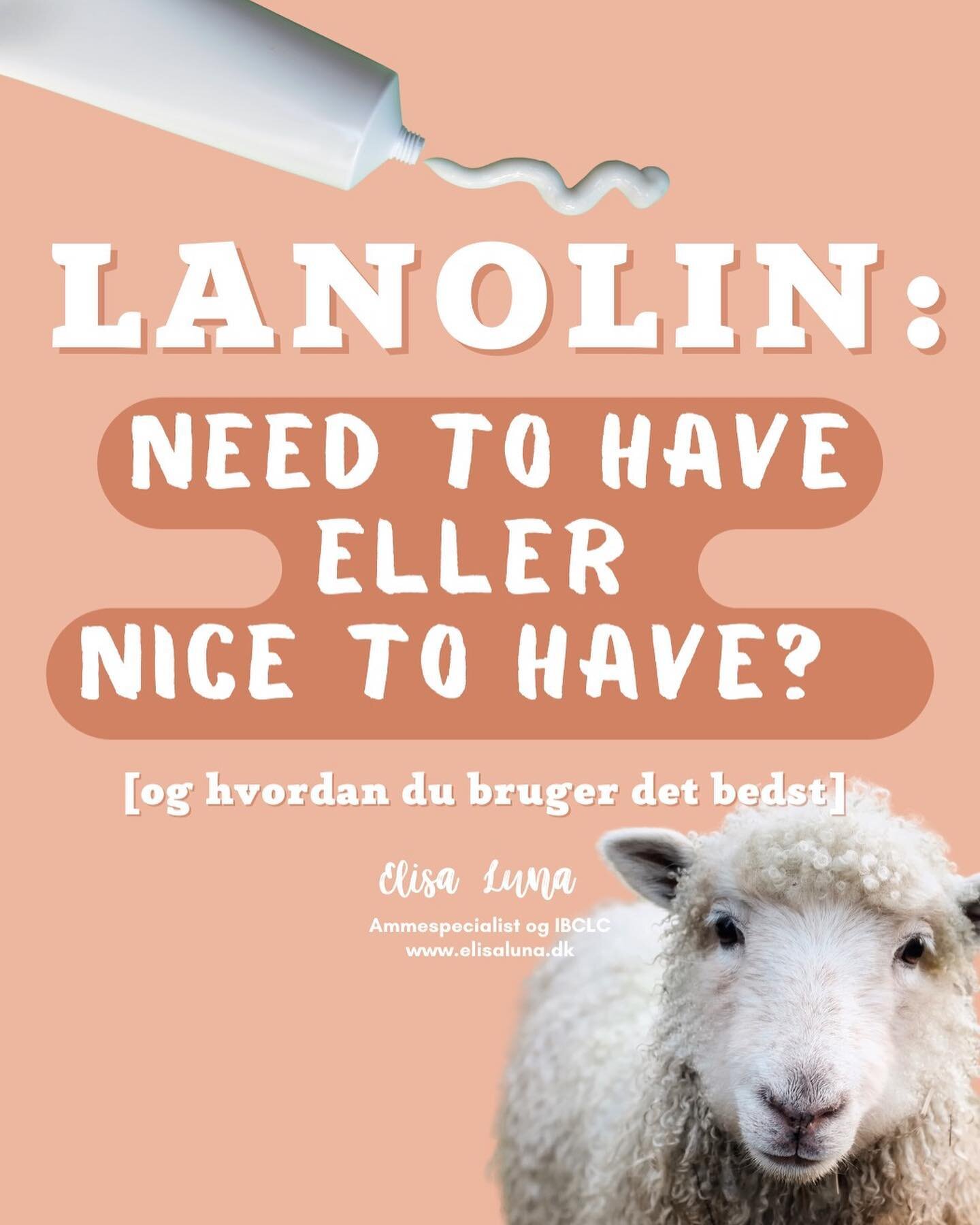 LANOLIN:

NEED TO HAVE
ELLER
NICE TO HAVE?

[og hvordan du bruger det bedst]

Elisa Luna

Ammespecialist og IBCLC
www.elisaluna.dk